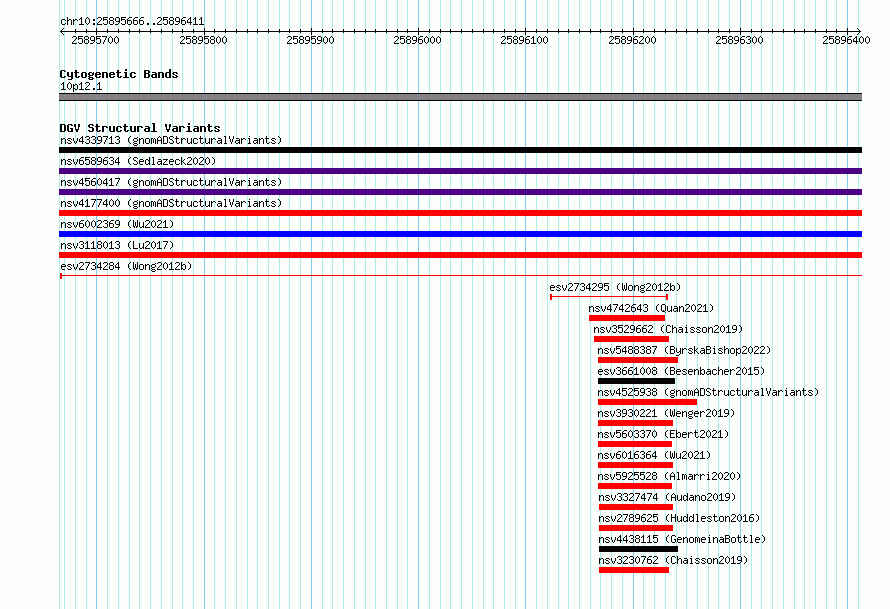 chr10:25895666..25896411

25895700 25895800 25895900 25896000 25896100 25896200 25896300 25896400

Cytogenetic Bands
10p12.1

DGV Structural Variants
nsv4339713 (gnomADStructuralVariants)
nsv6589634 (Sedlazeck2020)
nsv4560417 (gnomADStructuralVariants)
nsv4177400 (gnomADStructuralVariants)
nsv6002369 (Wu2021)
nsv3118013 (Lu2017)
esv2734284 (Wong2012b)
esv2734295 (Wong2012b)
nsv4742643 (Quan2021)
nsv3529662 (Chaisson2019)
nsv5488387 (ByrskaBishop2022)
esv3661008 (Besenbacher2015)
nsv4525938 (gnomADStructuralVariants)
nsv3930221 (Wenger2019)
nsv5603370 (Ebert2021)
nsv6016364 (Wu2021)
nsv5925528 (Almarri2020)
nsv3327474 (Audano2019)
nsv2789625 (Huddleston2016)
nsv4438115 (GenomeinaBottle)
nsv3230762 (Chaisson2019)